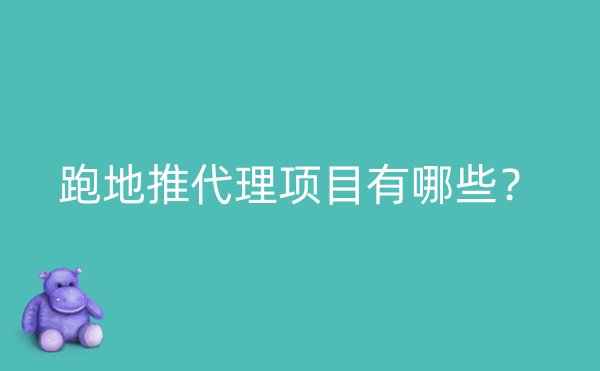 跑地推代理项目有哪些?